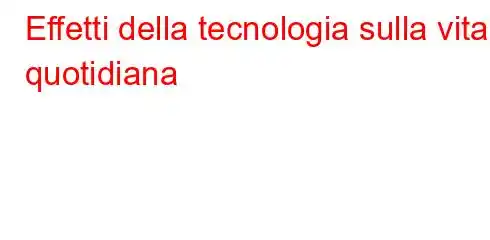 Effetti della tecnologia sulla vita quotidiana